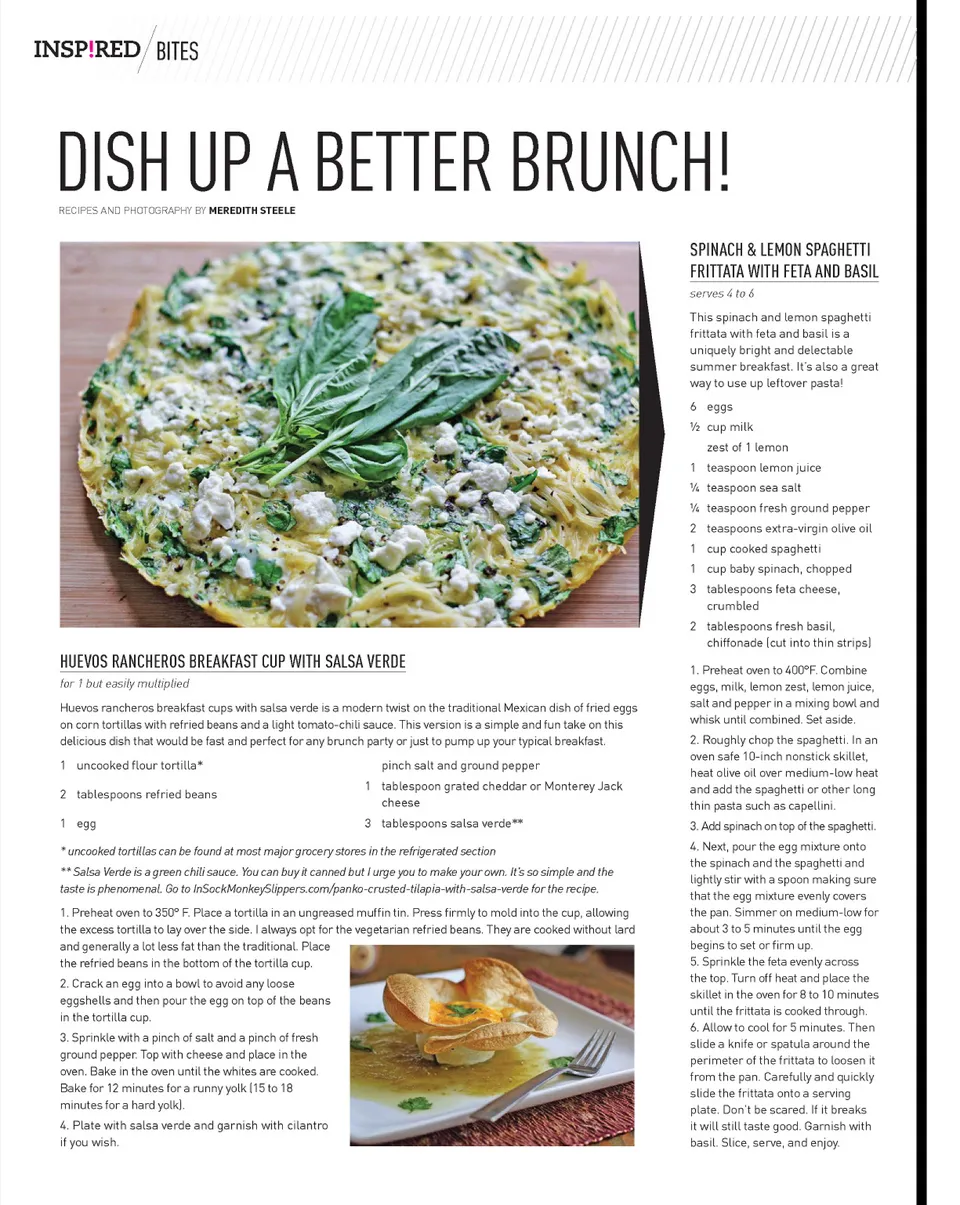 INSP!RED / BITES

DISH UP A BETTER BRUNCH!

RECIPES AND PHOTOGRAPHY BY MEREDITH STEELE

HUEVOS RANCHEROS BREAKFAST CUP WITH SALSA VERDE

for 1 but easily multiplied

Huevos rancheros breakfast cups with salsa verde is a modern twist on the traditional Mexican dish of fried eggs on corn tortillas with refried beans and a light tomato-chili sauce. This version is a simple and fun take on this delicious dish that would be fast and perfect for any brunch party or just to pump up your typical breakfast.

1 uncooked flour tortilla*
2 tablespoons refried beans
1 egg
pinch salt and ground pepper
1 tablespoon grated cheddar or Monterey Jack cheese
3 tablespoons salsa verde**

* uncooked tortillas can be found at most major grocery stores in the refrigerated section

** Salsa Verde is a green chili sauce. You can buy it canned but I urge you to make your own. It's so simple and the taste is phenomenal. Go to InSockMonkeySlippers.com/panko-crusted-tilapia-with-salsa-verde for the recipe.

1. Preheat oven to 350° F. Place a tortilla in an ungreased muffin tin. Press firmly to mold into the cup, allowing the excess tortilla to lay over the side. I always opt for the vegetarian refried beans. They are cooked without lard and generally a lot less fat than the traditional. Place the refried beans in the bottom of the tortilla cup.

2. Crack an egg into a bowl to avoid any loose eggshells and then pour the egg on top of the beans in the tortilla cup.

3. Sprinkle with a pinch of salt and a pinch of fresh ground pepper. Top with cheese and place in the oven. Bake in the oven until the whites are cooked. Bake for 12 minutes for a runny yolk (15 to 18 minutes for a hard yolk).

4. Plate with salsa verde and garnish with cilantro if you wish.

SPINACH & LEMON SPAGHETTI FRITTATA WITH FETA AND BASIL

serves 4 to 6

This spinach and lemon spaghetti frittata with feta and basil is a uniquely bright and delectable summer breakfast. It's also a great way to use up leftover pasta!

6 eggs
½ cup milk
zest of 1 lemon
1 teaspoon lemon juice
¼ teaspoon sea salt
¼ teaspoon fresh ground pepper
2 teaspoons extra-virgin olive oil
1 cup cooked spaghetti
1 cup baby spinach, chopped
3 tablespoons feta cheese, crumbled
2 tablespoons fresh basil, chiffonade (cut into thin strips)

1. Preheat oven to 400°F. Combine eggs, milk, lemon zest, lemon juice, salt and pepper in a mixing bowl and whisk until combined. Set aside.

2. Roughly chop the spaghetti. In an oven safe 10-inch nonstick skillet, heat olive oil over medium-low heat and add the spaghetti or other long thin pasta such as capellini.

3. Add spinach on top of the spaghetti.

4. Next, pour the egg mixture onto the spinach and the spaghetti and lightly stir with a spoon making sure that the egg mixture evenly covers the pan. Simmer on medium-low for about 3 to 5 minutes until the egg begins to set or firm up.

5. Sprinkle the feta evenly across the top. Turn off heat and place the skillet in the oven for 8 to 10 minutes until the frittata is cooked through.

6. Allow to cool for 5 minutes. Then slide a knife or spatula around the perimeter of the frittata to loosen it from the pan. Carefully and quickly slide the frittata onto a serving plate. Don't be scared. If it breaks it will still taste good. Garnish with basil. Slice, serve, and enjoy.